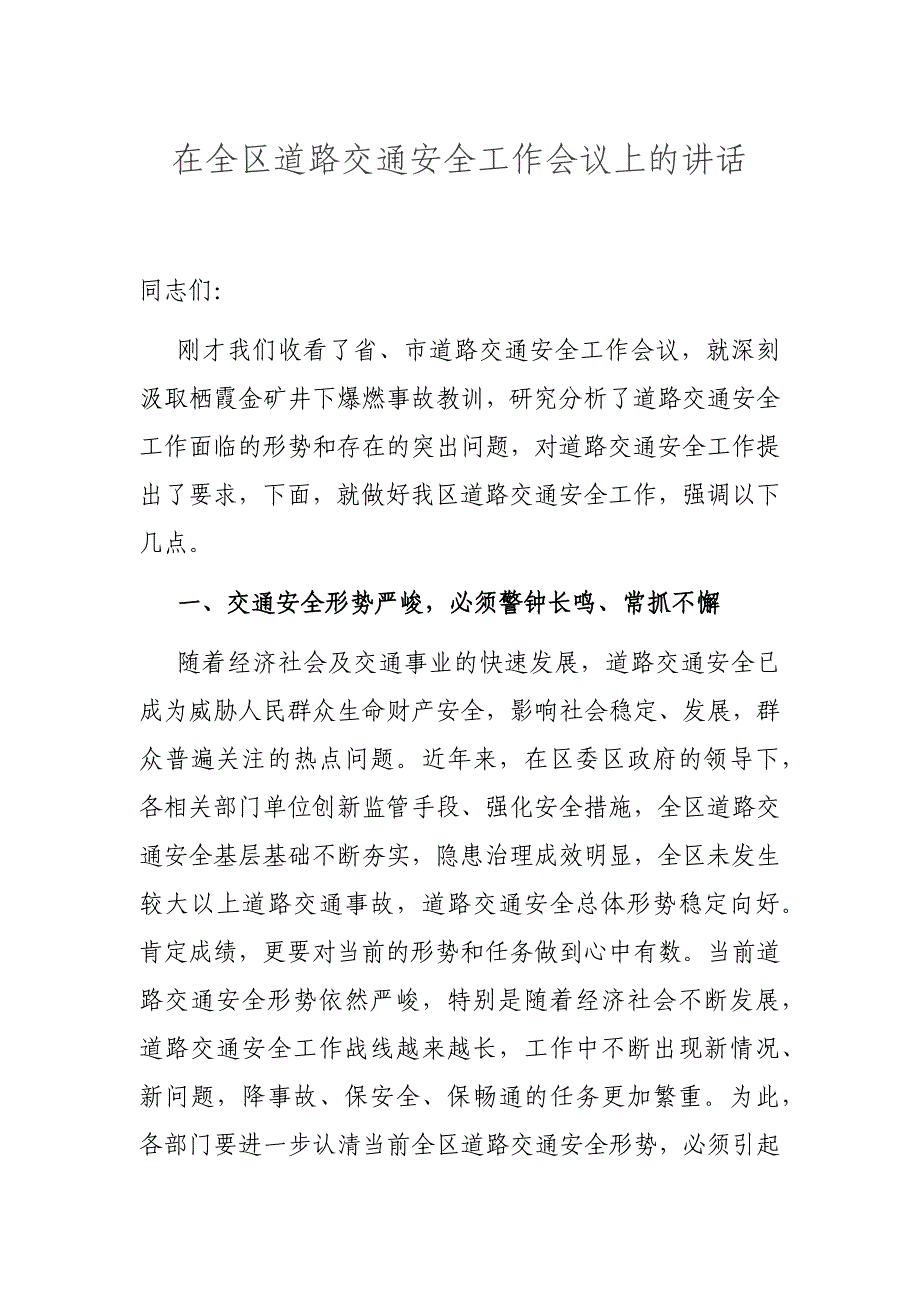 在全区道路交通安全工作会议上的讲话

同志们:

刚才我们收看了省、市道路交通安全工作会议，就深刻汲取栖霞金矿井下爆燃事故教训，研究分析了道路交通安全工作面临的形势和存在的突出问题，对道路交通安全工作提出了要求，下面，就做好我区道路交通安全工作，强调以下几点。

一、交通安全形势严峻，必须警钟长鸣、常抓不懈

随着经济社会及交通事业的快速发展，道路交通安全已成为威胁人民群众生命财产安全，影响社会稳定、发展，群众普遍关注的热点问题。近年来，在区委区政府的领导下，各相关部门单位创新监管手段、强化安全措施，全区道路交通安全基层基础不断夯实，隐患治理成效明显，全区未发生较大以上道路交通事故，道路交通安全总体形势稳定向好。肯定成绩，更要对当前的形势和任务做到心中有数。当前道路交通安全形势依然严峻，特别是随着经济社会不断发展，道路交通安全工作战线越来越长，工作中不断出现新情况、新问题，降事故、保安全、保畅通的任务更加繁重。为此，各部门要进一步认清当前全区道路交通安全形势，必须引起